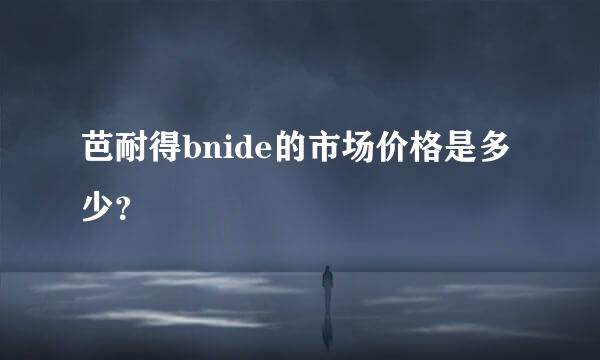 芭耐得bnide的市场价格是多少？